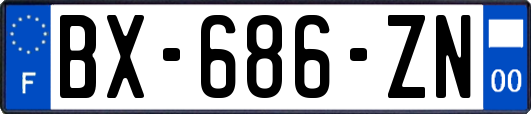 F
BX-686-ZN
00